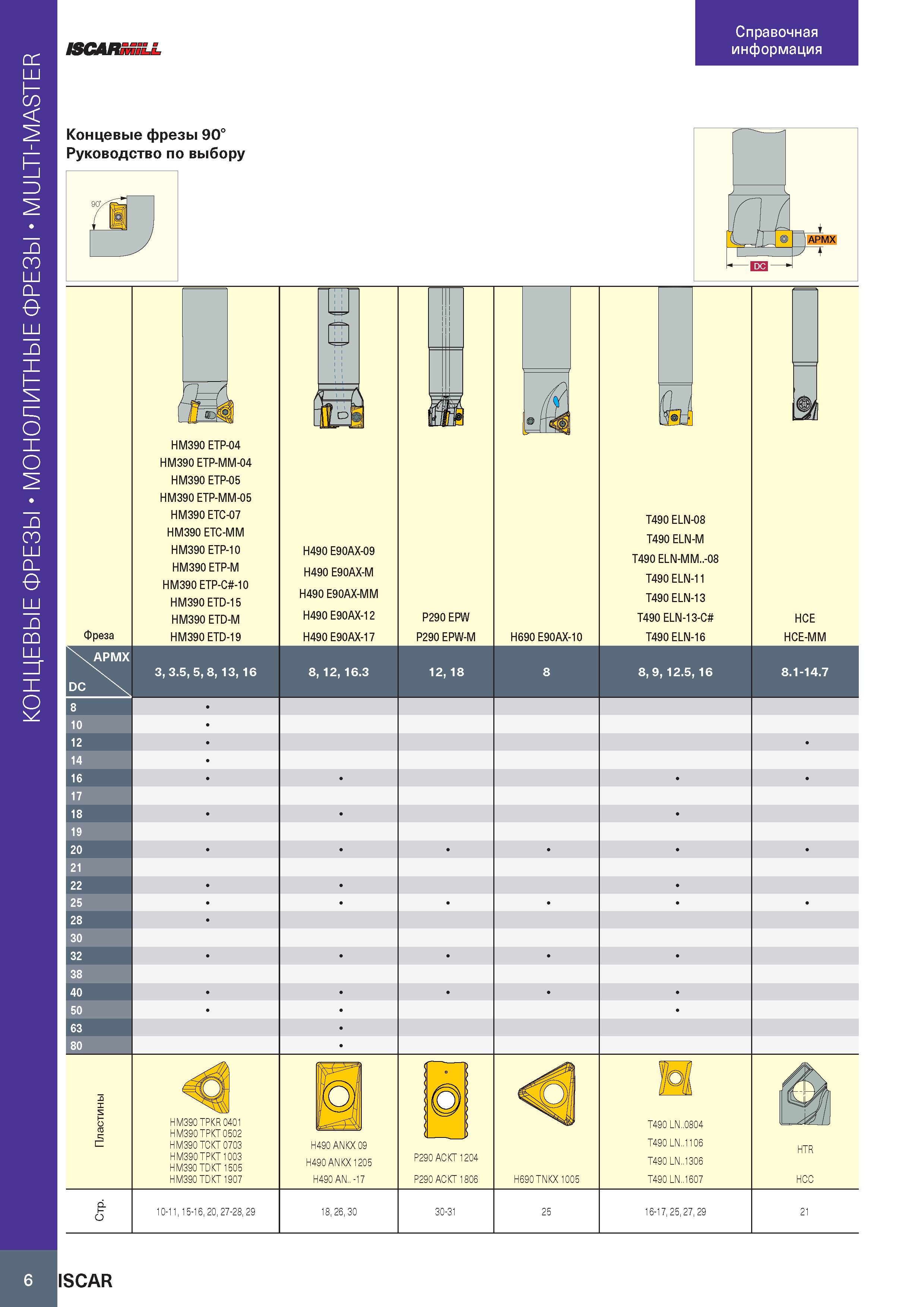 КОНЦЕВЫЕ ФРЕЗЫ • МОНОЛИТНЫЕ ФРЕЗЫ • MULTI-MASTER

ISCARMILL

Справочная информация

Концевые фрезы 90°
Руководство по выбору

90°

APMX
DC

| Фреза | HM390 ETP-04 HM390 ETP-MM-04 HM390 ETP-05 HM390 ETP-MM-05 HM390 ETC-07 HM390 ETC-MM HM390 ETP-10 HM390 ETP-M HM390 ETP-C#-10 HM390 ETD-15 HM390 ETD-M HM390 ETD-19 | H490 E90AX-09 H490 E90AX-M H490 E90AX-MM H490 E90AX-12 H490 E90AX-17 | P290 EPW P290 EPW-M | H690 E90AX-10 | T490 ELN-08 T490 ELN-M T490 ELN-MM..-08 T490 ELN-11 T490 ELN-13 T490 ELN-13-C# T490 ELN-16 | HCE HCE-MM |
|---|---|---|---|---|---|---|
| APMX / DC | 3, 3.5, 5, 8, 13, 16 | 8, 12, 16.3 | 12, 18 | 8 | 8, 9, 12.5, 16 | 8.1-14.7 |
| 8 | • | | | | | |
| 10 | • | | | | | |
| 12 | • | | | | | • |
| 14 | • | | | | | |
| 16 | • | • | | | • | • |
| 17 | | | | | | |
| 18 | • | • | | | • | |
| 19 | | | | | | |
| 20 | • | • | • | • | • | • |
| 21 | | | | | | |
| 22 | • | • | | | • | |
| 25 | • | • | • | • | • | • |
| 28 | • | | | | | |
| 30 | | | | | | |
| 32 | • | • | • | • | • | |
| 38 | | | | | | |
| 40 | • | • | • | • | • | |
| 50 | • | • | | | • | |
| 63 | | • | | | | |
| 80 | | • | | | | |
| Пластины | HM390 TPKR 0401 HM390 TPKT 0502 HM390 TCKT 0703 HM390 TPKT 1003 HM390 TDKT 1505 HM390 TDKT 1907 | H490 ANKX 09 H490 ANKX 1205 H490 AN.. -17 | P290 ACKT 1204 P290 ACKT 1806 | H690 TNKX 1005 | T490 LN..0804 T490 LN..1106 T490 LN..1306 T490 LN..1607 | HTR HCC |
| Стр. | 10-11, 15-16, 20, 27-28, 29 | 18, 26, 30 | 30-31 | 25 | 16-17, 25, 27, 29 | 21 |

6 ISCAR